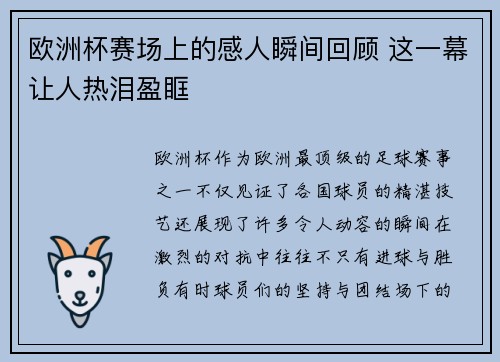 欧洲杯赛场上的感人瞬间回顾 这一幕让人热泪盈眶

欧洲杯作为欧洲最顶级的足球赛事之一不仅见证了各国球员的精湛技艺还展现了许多令人动容的瞬间在激烈的对抗中往往不只有进球与胜负有时球员们的坚持与团结场下的